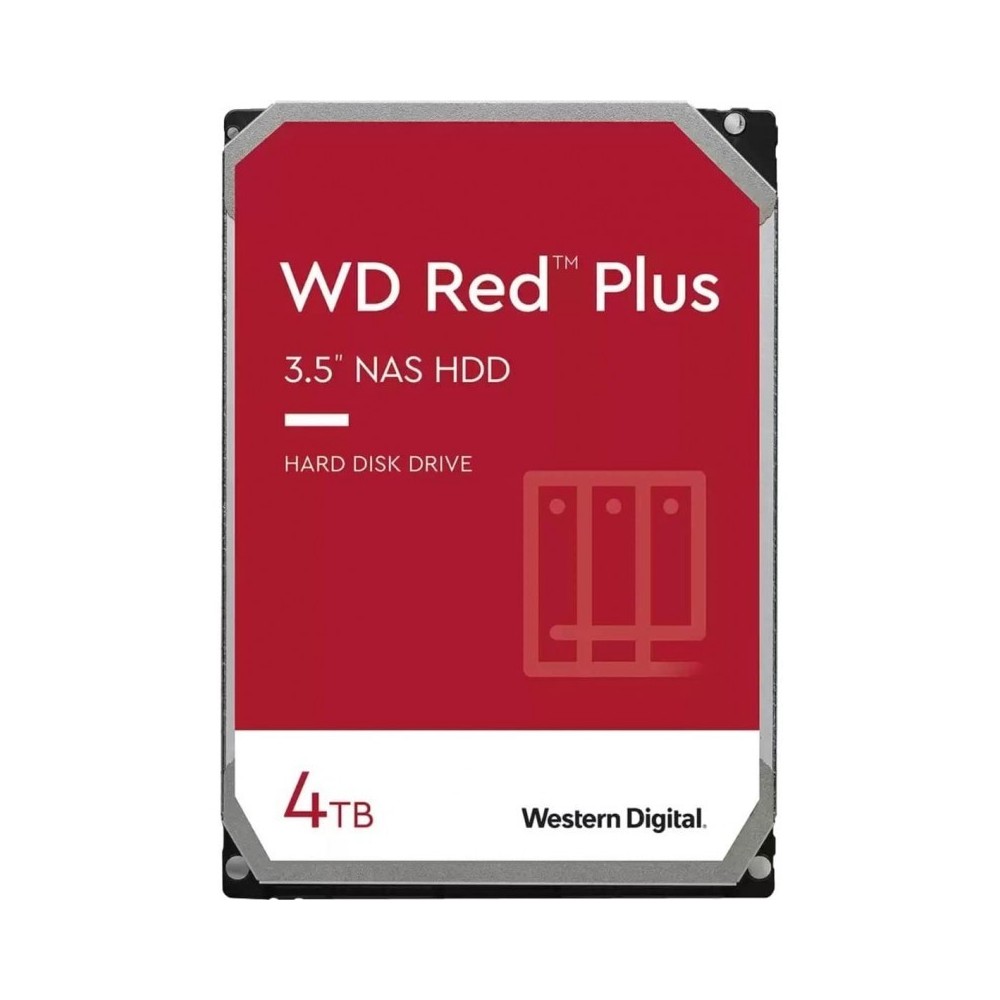 WD Red™ Plus

3.5" NAS HDD

HARD DISK DRIVE

4TB

Western Digital.